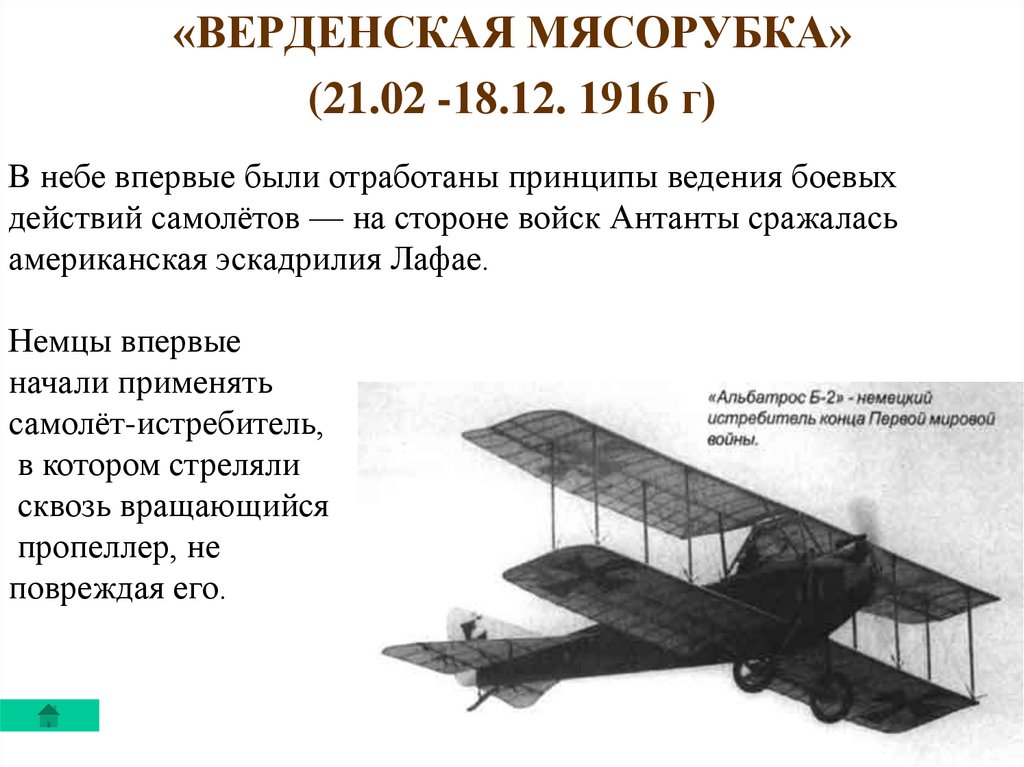 «ВЕРДЕНСКАЯ МЯСОРУБКА»
(21.02 -18.12. 1916 г)

В небе впервые были отработаны принципы ведения боевых действий самолётов — на стороне войск Антанты сражалась американская эскадрилия Лафае.

Немцы впервые начали применять самолёт-истребитель, в котором стреляли сквозь вращающийся пропеллер, не повреждая его.

«Альбатрос Б-2» - немецкий истребитель конца Первой мировой войны.